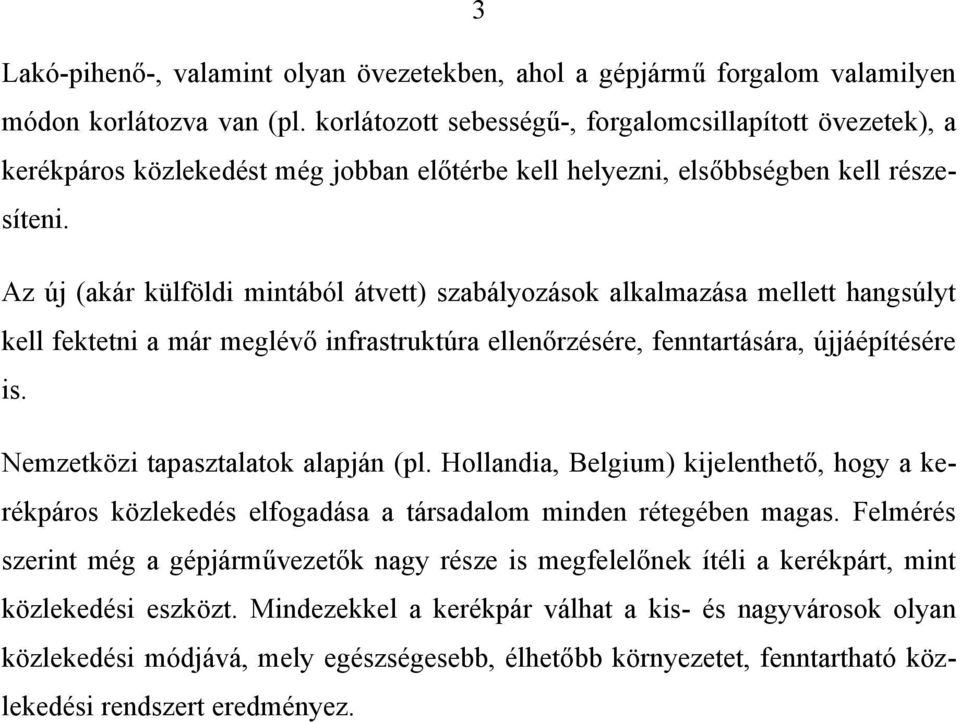 3

Lakó-pihenő-, valamint olyan övezetekben, ahol a gépjármű forgalom valamilyen módon korlátozva van (pl. korlátozott sebességű-, forgalomcsillapított övezetek), a kerékpáros közlekedést még jobban előtérbe kell helyezni, elsőbbségben kell részesíteni.

Az új (akár külföldi mintából átvett) szabályozások alkalmazása mellett hangsúlyt kell fektetni a már meglévő infrastruktúra ellenőrzésére, fenntartására, újjáépítésére is.

Nemzetközi tapasztalatok alapján (pl. Hollandia, Belgium) kijelenthető, hogy a kerékpáros közlekedés elfogadása a társadalom minden rétegében magas. Felmérés szerint még a gépjárművezetők nagy része is megfelelőnek ítéli a kerékpárt, mint közlekedési eszközt. Mindezekkel a kerékpár válhat a kis- és nagyvárosok olyan közlekedési módjává, mely egészségesebb, élhetőbb környezetet, fenntartható közlekedési rendszert eredményez.